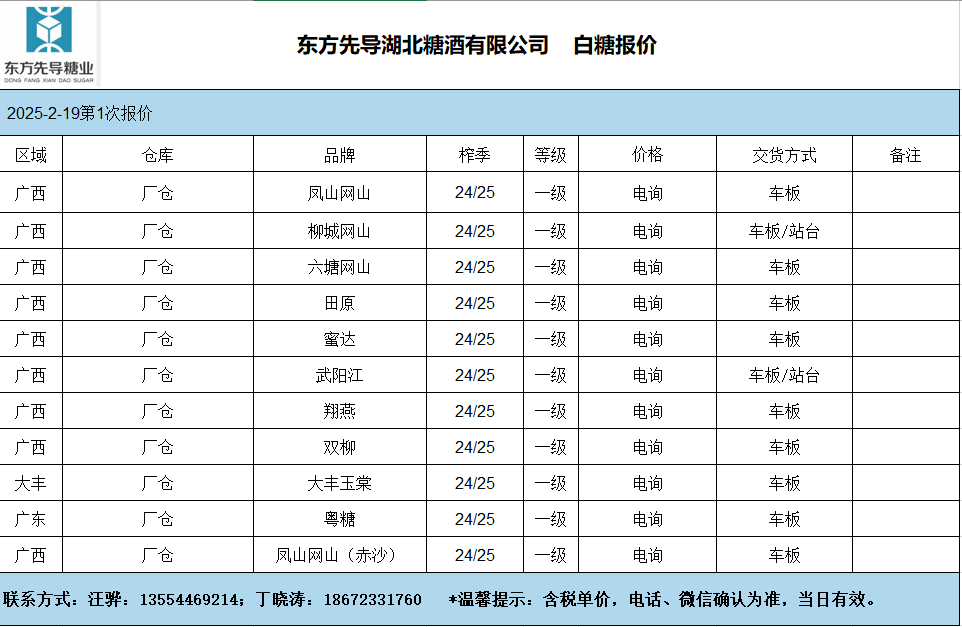 东方先导糖业
DONG FANG XIAN DAO SUGAR

东方先导湖北糖酒有限公司　白糖报价

2025-2-19第1次报价

| 区域 | 仓库 | 品牌 | 榨季 | 等级 | 价格 | 交货方式 | 备注 |
|---|---|---|---|---|---|---|---|
| 广西 | 厂仓 | 凤山网山 | 24/25 | 一级 | 电询 | 车板 | |
| 广西 | 厂仓 | 柳城网山 | 24/25 | 一级 | 电询 | 车板/站台 | |
| 广西 | 厂仓 | 六塘网山 | 24/25 | 一级 | 电询 | 车板 | |
| 广西 | 厂仓 | 田原 | 24/25 | 一级 | 电询 | 车板 | |
| 广西 | 厂仓 | 蜜达 | 24/25 | 一级 | 电询 | 车板 | |
| 广西 | 厂仓 | 武阳江 | 24/25 | 一级 | 电询 | 车板/站台 | |
| 广西 | 厂仓 | 翔燕 | 24/25 | 一级 | 电询 | 车板 | |
| 广西 | 厂仓 | 双柳 | 24/25 | 一级 | 电询 | 车板 | |
| 大丰 | 厂仓 | 大丰玉棠 | 24/25 | 一级 | 电询 | 车板 | |
| 广东 | 厂仓 | 粤糖 | 24/25 | 一级 | 电询 | 车板 | |
| 广西 | 厂仓 | 凤山网山（赤沙） | 24/25 | 一级 | 电询 | 车板 | |

联系方式：汪骅：13554469214；丁晓涛：18672331760　*温馨提示：含税单价，电话、微信确认为准，当日有效。